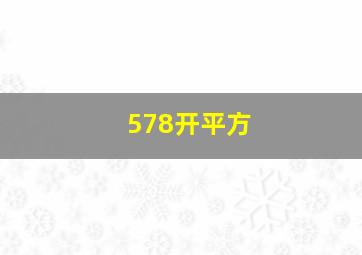 578开平方